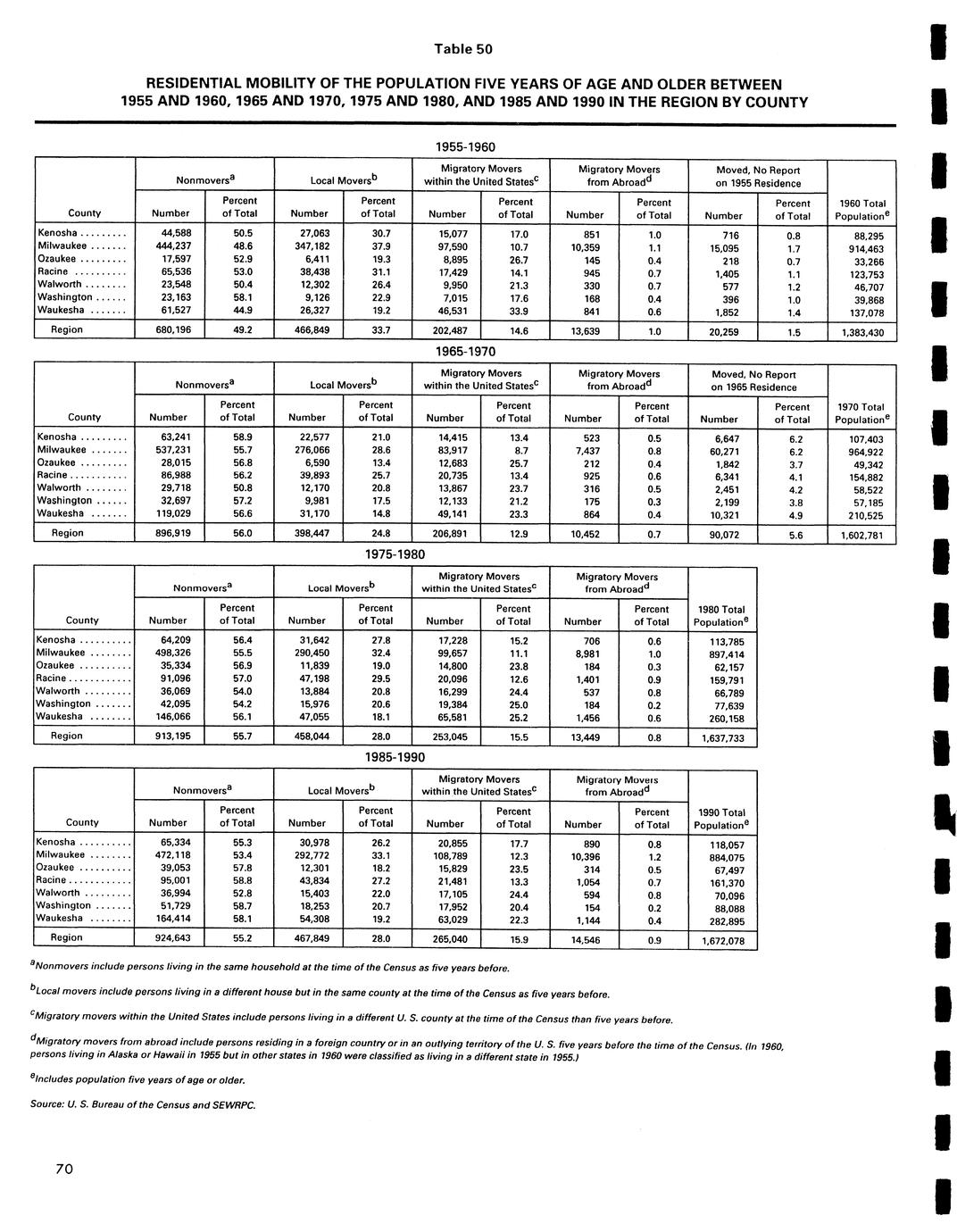 Table 50

RESIDENTIAL MOBILITY OF THE POPULATION FIVE YEARS OF AGE AND OLDER BETWEEN 1955 AND 1960, 1965 AND 1970, 1975 AND 1980, AND 1985 AND 1990 IN THE REGION BY COUNTY

1955-1960

| County | Nonmovers$^a$ Number | Nonmovers$^a$ Percent of Total | Local Movers$^b$ Number | Local Movers$^b$ Percent of Total | Migratory Movers within the United States$^c$ Number | Migratory Movers within the United States$^c$ Percent of Total | Migratory Movers from Abroad$^d$ Number | Migratory Movers from Abroad$^d$ Percent of Total | Moved, No Report on 1955 Residence Number | Moved, No Report on 1955 Residence Percent of Total | 1960 Total Population$^e$ |
|---|---|---|---|---|---|---|---|---|---|---|---|
| Kenosha | 44,588 | 50.5 | 27,063 | 30.7 | 15,077 | 17.0 | 851 | 1.0 | 716 | 0.8 | 88,295 |
| Milwaukee | 444,237 | 48.6 | 347,182 | 37.9 | 97,590 | 10.7 | 10,359 | 1.1 | 15,095 | 1.7 | 914,463 |
| Ozaukee | 17,597 | 52.9 | 6,411 | 19.3 | 8,895 | 26.7 | 145 | 0.4 | 218 | 0.7 | 33,266 |
| Racine | 65,536 | 53.0 | 38,438 | 31.1 | 17,429 | 14.1 | 945 | 0.7 | 1,405 | 1.1 | 123,753 |
| Walworth | 23,548 | 50.4 | 12,302 | 26.4 | 9,950 | 21.3 | 330 | 0.7 | 577 | 1.2 | 46,707 |
| Washington | 23,163 | 58.1 | 9,126 | 22.9 | 7,015 | 17.6 | 168 | 0.4 | 396 | 1.0 | 39,868 |
| Waukesha | 61,527 | 44.9 | 26,327 | 19.2 | 46,531 | 33.9 | 841 | 0.6 | 1,852 | 1.4 | 137,078 |
| Region | 680,196 | 49.2 | 466,849 | 33.7 | 202,487 | 14.6 | 13,639 | 1.0 | 20,259 | 1.5 | 1,383,430 |

1965-1970

| County | Nonmovers$^a$ Number | Nonmovers$^a$ Percent of Total | Local Movers$^b$ Number | Local Movers$^b$ Percent of Total | Migratory Movers within the United States$^c$ Number | Migratory Movers within the United States$^c$ Percent of Total | Migratory Movers from Abroad$^d$ Number | Migratory Movers from Abroad$^d$ Percent of Total | Moved, No Report on 1965 Residence Number | Moved, No Report on 1965 Residence Percent of Total | 1970 Total Population$^e$ |
|---|---|---|---|---|---|---|---|---|---|---|---|
| Kenosha | 63,241 | 58.9 | 22,577 | 21.0 | 14,415 | 13.4 | 523 | 0.5 | 6,647 | 6.2 | 107,403 |
| Milwaukee | 537,231 | 55.7 | 276,066 | 28.6 | 83,917 | 8.7 | 7,437 | 0.8 | 60,271 | 6.2 | 964,922 |
| Ozaukee | 28,015 | 56.8 | 6,590 | 13.4 | 12,683 | 25.7 | 212 | 0.4 | 1,842 | 3.7 | 49,342 |
| Racine | 86,988 | 56.2 | 39,893 | 25.7 | 20,735 | 13.4 | 925 | 0.6 | 6,341 | 4.1 | 154,882 |
| Walworth | 29,718 | 50.8 | 12,170 | 20.8 | 13,867 | 23.7 | 316 | 0.5 | 2,451 | 4.2 | 58,522 |
| Washington | 32,697 | 57.2 | 9,981 | 17.5 | 12,133 | 21.2 | 175 | 0.3 | 2,199 | 3.8 | 57,185 |
| Waukesha | 119,029 | 56.6 | 31,170 | 14.8 | 49,141 | 23.3 | 864 | 0.4 | 10,321 | 4.9 | 210,525 |
| Region | 896,919 | 56.0 | 398,447 | 24.8 | 206,891 | 12.9 | 10,452 | 0.7 | 90,072 | 5.6 | 1,602,781 |

1975-1980

| County | Nonmovers$^a$ Number | Nonmovers$^a$ Percent of Total | Local Movers$^b$ Number | Local Movers$^b$ Percent of Total | Migratory Movers within the United States$^c$ Number | Migratory Movers within the United States$^c$ Percent of Total | Migratory Movers from Abroad$^d$ Number | Migratory Movers from Abroad$^d$ Percent of Total | 1980 Total Population$^e$ |
|---|---|---|---|---|---|---|---|---|---|
| Kenosha | 64,209 | 56.4 | 31,642 | 27.8 | 17,228 | 15.2 | 706 | 0.6 | 113,785 |
| Milwaukee | 498,326 | 55.5 | 290,450 | 32.4 | 99,657 | 11.1 | 8,981 | 1.0 | 897,414 |
| Ozaukee | 35,334 | 56.9 | 11,839 | 19.0 | 14,800 | 23.8 | 184 | 0.3 | 62,157 |
| Racine | 91,096 | 57.0 | 47,198 | 29.5 | 20,096 | 12.6 | 1,401 | 0.9 | 159,791 |
| Walworth | 36,069 | 54.0 | 13,884 | 20.8 | 16,299 | 24.4 | 537 | 0.8 | 66,789 |
| Washington | 42,095 | 54.2 | 15,976 | 20.6 | 19,384 | 25.0 | 184 | 0.2 | 77,639 |
| Waukesha | 146,066 | 56.1 | 47,055 | 18.1 | 65,581 | 25.2 | 1,456 | 0.6 | 260,158 |
| Region | 913,195 | 55.7 | 458,044 | 28.0 | 253,045 | 15.5 | 13,449 | 0.8 | 1,637,733 |

1985-1990

| County | Nonmovers$^a$ Number | Nonmovers$^a$ Percent of Total | Local Movers$^b$ Number | Local Movers$^b$ Percent of Total | Migratory Movers within the United States$^c$ Number | Migratory Movers within the United States$^c$ Percent of Total | Migratory Movers from Abroad$^d$ Number | Migratory Movers from Abroad$^d$ Percent of Total | 1990 Total Population$^e$ |
|---|---|---|---|---|---|---|---|---|---|
| Kenosha | 65,334 | 55.3 | 30,978 | 26.2 | 20,855 | 17.7 | 890 | 0.8 | 118,057 |
| Milwaukee | 472,118 | 53.4 | 292,772 | 33.1 | 108,789 | 12.3 | 10,396 | 1.2 | 884,075 |
| Ozaukee | 39,053 | 57.8 | 12,301 | 18.2 | 15,829 | 23.5 | 314 | 0.5 | 67,497 |
| Racine | 95,001 | 58.8 | 43,834 | 27.2 | 21,481 | 13.3 | 1,054 | 0.7 | 161,370 |
| Walworth | 36,994 | 52.8 | 15,403 | 22.0 | 17,105 | 24.4 | 594 | 0.8 | 70,096 |
| Washington | 51,729 | 58.7 | 18,253 | 20.7 | 17,952 | 20.4 | 154 | 0.2 | 88,088 |
| Waukesha | 164,414 | 58.1 | 54,308 | 19.2 | 63,029 | 22.3 | 1,144 | 0.4 | 282,895 |
| Region | 924,643 | 55.2 | 467,849 | 28.0 | 265,040 | 15.9 | 14,546 | 0.9 | 1,672,078 |

$^a$Nonmovers include persons living in the same household at the time of the Census as five years before.

$^b$Local movers include persons living in a different house but in the same county at the time of the Census as five years before.

$^c$Migratory movers within the United States include persons living in a different U. S. county at the time of the Census than five years before.

$^d$Migratory movers from abroad include persons residing in a foreign country or in an outlying territory of the U. S. five years before the time of the Census. (In 1960, persons living in Alaska or Hawaii in 1955 but in other states in 1960 were classified as living in a different state in 1955.)

$^e$Includes population five years of age or older.

Source: U. S. Bureau of the Census and SEWRPC.

70